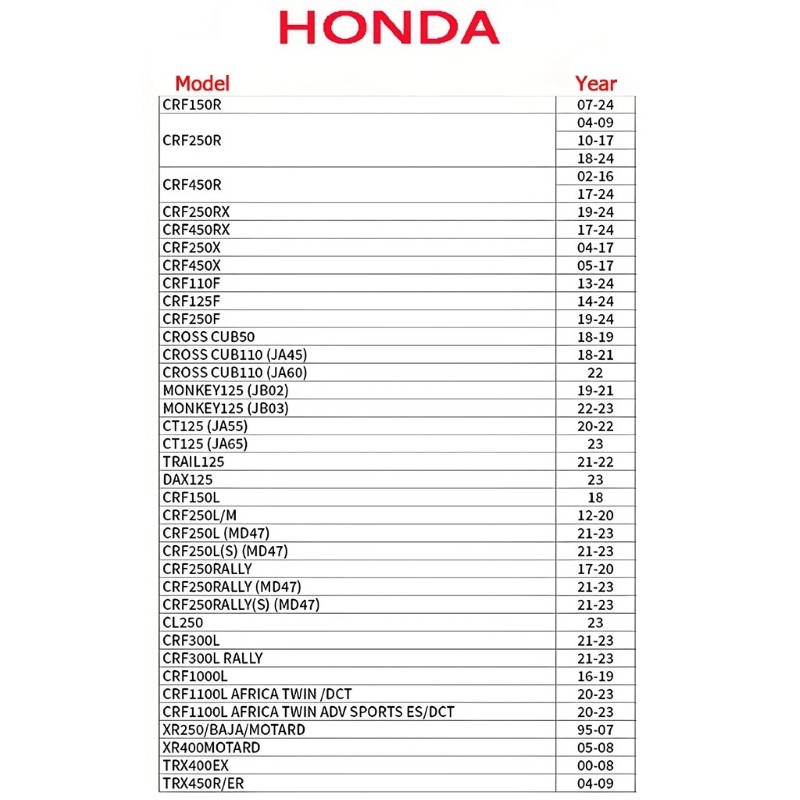 HONDA

| Model | Year |
|---|---|
| CRF150R | 07-24 |
| CRF250R | 04-09 |
| | 10-17 |
| | 18-24 |
| CRF450R | 02-16 |
| | 17-24 |
| CRF250RX | 19-24 |
| CRF450RX | 17-24 |
| CRF250X | 04-17 |
| CRF450X | 05-17 |
| CRF110F | 13-24 |
| CRF125F | 14-24 |
| CRF250F | 19-24 |
| CROSS CUB50 | 18-19 |
| CROSS CUB110 (JA45) | 18-21 |
| CROSS CUB110 (JA60) | 22 |
| MONKEY125 (JB02) | 19-21 |
| MONKEY125 (JB03) | 22-23 |
| CT125 (JA55) | 20-22 |
| CT125 (JA65) | 23 |
| TRAIL125 | 21-22 |
| DAX125 | 23 |
| CRF150L | 18 |
| CRF250L/M | 12-20 |
| CRF250L (MD47) | 21-23 |
| CRF250L(S) (MD47) | 21-23 |
| CRF250RALLY | 17-20 |
| CRF250RALLY (MD47) | 21-23 |
| CRF250RALLY(S) (MD47) | 21-23 |
| CL250 | 23 |
| CRF300L | 21-23 |
| CRF300L RALLY | 21-23 |
| CRF1000L | 16-19 |
| CRF1100L AFRICA TWIN /DCT | 20-23 |
| CRF1100L AFRICA TWIN ADV SPORTS ES/DCT | 20-23 |
| XR250/BAJA/MOTARD | 95-07 |
| XR400MOTARD | 05-08 |
| TRX400EX | 00-08 |
| TRX450R/ER | 04-09 |